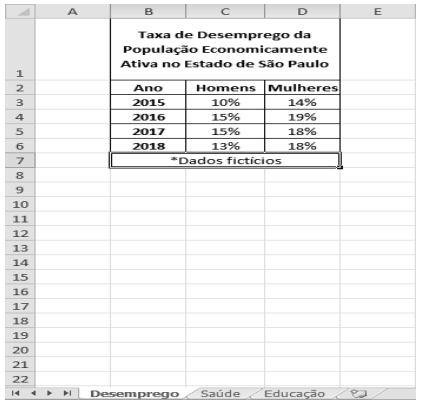 | | A | B | C | D | E |
|---|---|---|---|---|---|
| 1 | | Taxa de Desemprego da População Economicamente Ativa no Estado de São Paulo | | | |
| 2 | | Ano | Homens | Mulheres | |
| 3 | | 2015 | 10% | 14% | |
| 4 | | 2016 | 15% | 19% | |
| 5 | | 2017 | 15% | 18% | |
| 6 | | 2018 | 13% | 18% | |
| 7 | | *Dados fictícios | | | |
| 8 | | | | | |
| 9 | | | | | |
| 10 | | | | | |
| 11 | | | | | |
| 12 | | | | | |
| 13 | | | | | |
| 14 | | | | | |
| 15 | | | | | |
| 16 | | | | | |
| 17 | | | | | |
| 18 | | | | | |
| 19 | | | | | |
| 20 | | | | | |
| 21 | | | | | |
| 22 | | | | | |

Desemprego Saúde Educação